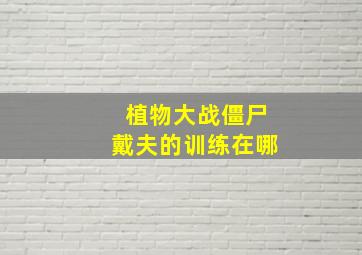 植物大战僵尸
戴夫的训练在哪